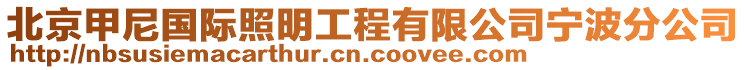 北京甲尼国际照明工程有限公司宁波分公司
http://nbsusiemacarthur.cn.coovee.com